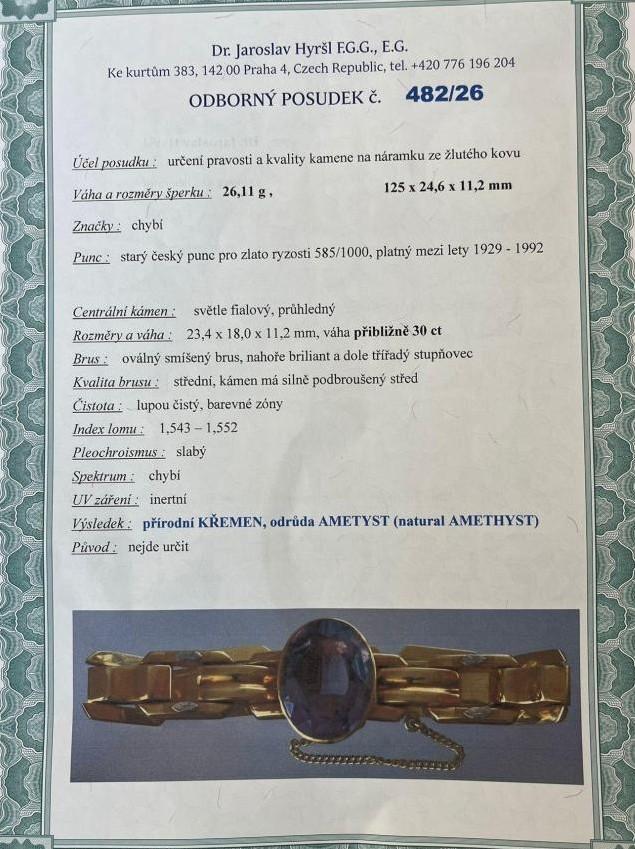 Dr. Jaroslav Hyršl F.G.G., E.G.
Ke kurtům 383, 142 00 Praha 4, Czech Republic, tel. +420 776 196 204

ODBORNÝ POSUDEK č. 482/26

Účel posudku : určení pravosti a kvality kamene na náramku ze žlutého kovu

Váha a rozměry šperku : 26,11 g , 125 x 24,6 x 11,2 mm

Značky : chybí

Punc : starý český punc pro zlato ryzosti 585/1000, platný mezi lety 1929 - 1992

Centrální kámen : světle fialový, průhledný
Rozměry a váha : 23,4 x 18,0 x 11,2 mm, váha přibližně 30 ct
Brus : oválný smíšený brus, nahoře briliant a dole třířadý stupňovec
Kvalita brusu : střední, kámen má silně podbroušený střed
Čistota : lupou čistý, barevné zóny
Index lomu : 1,543 – 1,552
Pleochroismus : slabý
Spektrum : chybí
UV záření : inertní
Výsledek : přírodní KŘEMEN, odrůda AMETYST (natural AMETHYST)
Původ : nejde určit